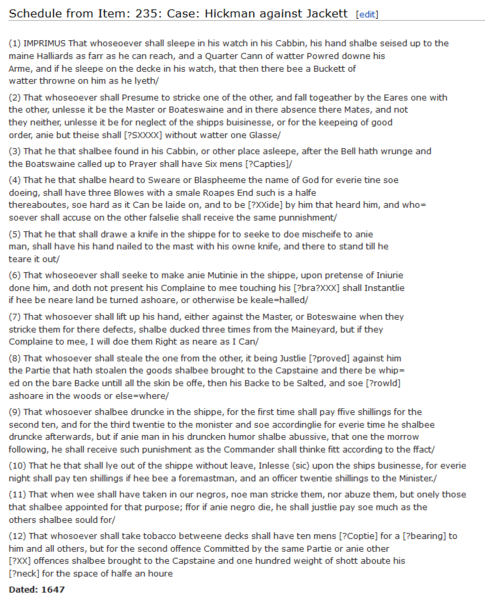 Schedule from Item: 235: Case: Hickman against Jackett [edit]

(1) IMPRIMUS That whoseoever shall sleepe in his watch in his Cabbin, his hand shalbe seised up to the maine Halliards as farr as he can reach, and a Quarter Cann of watter Powred downe his Arme, and if he sleepe on the decke in his watch, that then there bee a Buckett of watter throwne on him as he lyeth/

(2) That whoseoever shall Presume to stricke one of the other, and fall togeather by the Eares one with the other, unlesse it be the Master or Boateswaine and in there absence there Mates, and not they neither, unlesse it be for neglect of the shipps buisinesse, or for the keepeing of good order, anie but theise shall [?SXXXX] without watter one Glasse/

(3) That he that shalbee found in his Cabbin, or other place asleepe, after the Bell hath wrunge and the Boatswaine called up to Prayer shall have Six mens [?Capties]/

(4) That he that shalbe heard to Sweare or Blaspheeme the name of God for everie tine soe doeing, shall have three Blowes with a smale Roapes End such is a halfe thereaboutes, soe hard as it Can be laide on, and to be [?XXide] by him that heard him, and who=soever shall accuse on the other falselie shall receive the same punnishment/

(5) That he that shall drawe a knife in the shippe for to seeke to doe mischeife to anie man, shall have his hand nailed to the mast with his owne knife, and there to stand till he teare it out/

(6) That whoseoever shall seeke to make anie Mutinie in the shippe, upon pretense of Iniurie done him, and doth not present his Complaine to mee touching his [?bra?XXX] shall Instantlie if hee be neare land be turned ashoare, or otherwise be keale=halled/

(7) That whosoever shall lift up his hand, either against the Master, or Boteswaine when they stricke them for there defects, shalbe ducked three times from the Maineyard, but if they Complaine to mee, I will doe them Right as neare as I Can/

(8) That whosoever shall steale the one from the other, it being Justlie [?proved] against him the Partie that hath stoalen the goods shalbee brought to the Capstaine and there be whip=ed on the bare Backe untill all the skin be offe, then his Backe to be Salted, and soe [?rowld] ashoare in the woods or else=where/

(9) That whosoever shalbee druncke in the shippe, for the first time shall pay ffive shillings for the second ten, and for the third twentie to the monister and soe accordinglie for everie time he shalbee druncke afterwards, but if anie man in his druncken humor shalbe abussive, that one the morrow following, he shall receive such punishment as the Commander shall thinke fitt according to the ffact/

(10) That he that shall lye out of the shippe without leave, Inlesse (sic) upon the ships businesse, for everie night shall pay ten shillings if hee bee a foremastman, and an officer twentie shillings to the Minister./

(11) That when wee shall have taken in our negros, noe man stricke them, nor abuze them, but onely those that shalbee appointed for that purpose; ffor if anie negro die, he shall justlie pay soe much as the others shalbee sould for/

(12) That whosoever shall take tobacco betweene decks shall have ten mens [?Coptie] for a [?bearing] to him and all others, but for the second offence Committed by the same Partie or anie other [?XX] offences shalbee brought to the Capstaine and one hundred weight of shott aboute his [?neck] for the space of halfe an houre

Dated: 1647